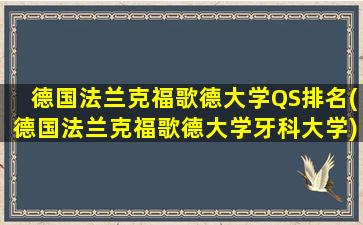 德国法兰克福歌德大学QS排名(德国法兰克福歌德大学牙科大学)